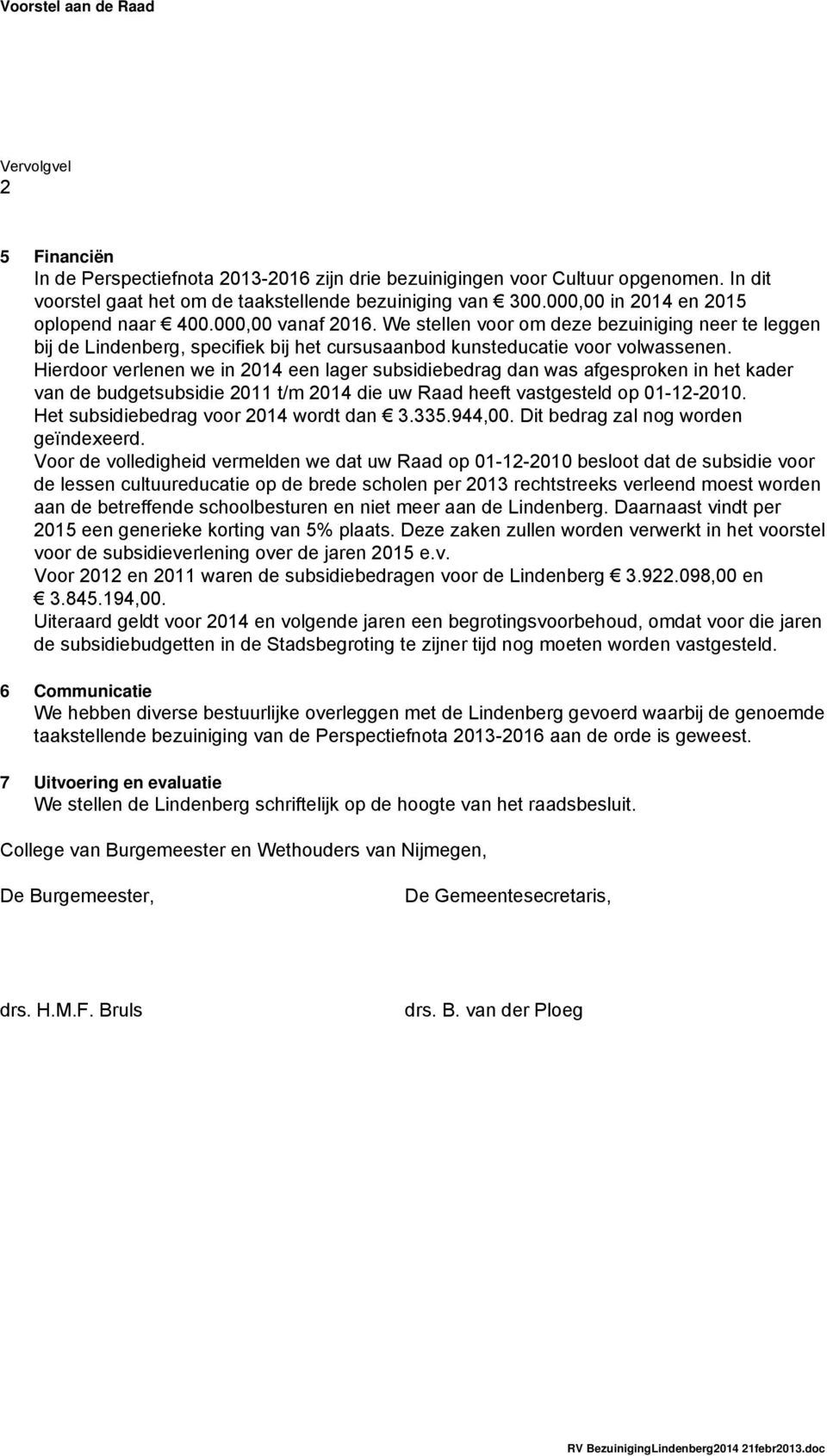 Voorstel aan de Raad

Vervolgvel
2

5 Financiën
In de Perspectiefnota 2013-2016 zijn drie bezuinigingen voor Cultuur opgenomen. In dit voorstel gaat het om de taakstellende bezuiniging van € 300.000,00 in 2014 en 2015 oplopend naar € 400.000,00 vanaf 2016. We stellen voor om deze bezuiniging neer te leggen bij de Lindenberg, specifiek bij het cursusaanbod kunsteducatie voor volwassenen. Hierdoor verlenen we in 2014 een lager subsidiebedrag dan was afgesproken in het kader van de budgetsubsidie 2011 t/m 2014 die uw Raad heeft vastgesteld op 01-12-2010. Het subsidiebedrag voor 2014 wordt dan € 3.335.944,00. Dit bedrag zal nog worden geïndexeerd.
Voor de volledigheid vermelden we dat uw Raad op 01-12-2010 besloot dat de subsidie voor de lessen cultuureducatie op de brede scholen per 2013 rechtstreeks verleend moest worden aan de betreffende schoolbesturen en niet meer aan de Lindenberg. Daarnaast vindt per 2015 een generieke korting van 5% plaats. Deze zaken zullen worden verwerkt in het voorstel voor de subsidieverlening over de jaren 2015 e.v.
Voor 2012 en 2011 waren de subsidiebedragen voor de Lindenberg € 3.922.098,00 en € 3.845.194,00.
Uiteraard geldt voor 2014 en volgende jaren een begrotingsvoorbehoud, omdat voor die jaren de subsidiebudgetten in de Stadsbegroting te zijner tijd nog moeten worden vastgesteld.

6 Communicatie
We hebben diverse bestuurlijke overleggen met de Lindenberg gevoerd waarbij de genoemde taakstellende bezuiniging van de Perspectiefnota 2013-2016 aan de orde is geweest.

7 Uitvoering en evaluatie
We stellen de Lindenberg schriftelijk op de hoogte van het raadsbesluit.

College van Burgemeester en Wethouders van Nijmegen,

De Burgemeester,

De Gemeentesecretaris,

drs. H.M.F. Bruls

drs. B. van der Ploeg

RV BezuinigingLindenberg2014 21febr2013.doc